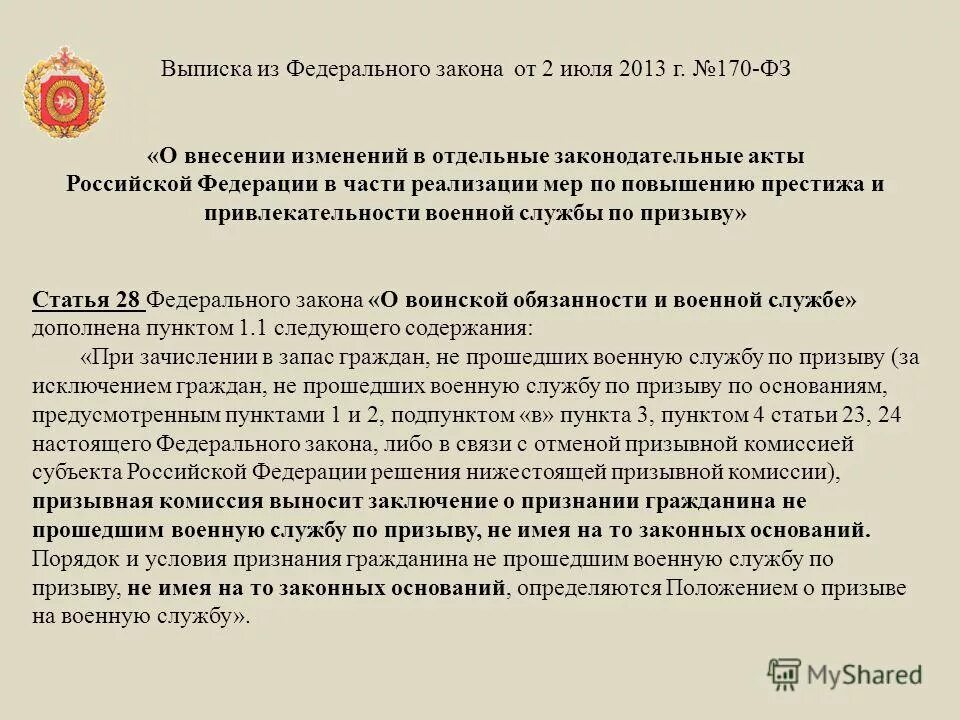 Выписка из Федерального закона от 2 июля 2013 г. №170-ФЗ

«О внесении изменений в отдельные законодательные акты Российской Федерации в части реализации мер по повышению престижа и привлекательности военной службы по призыву»

Статья 28 Федерального закона «О воинской обязанности и военной службе» дополнена пунктом 1.1 следующего содержания:

«При зачислении в запас граждан, не прошедших военную службу по призыву (за исключением граждан, не прошедших военную службу по призыву по основаниям, предусмотренным пунктами 1 и 2, подпунктом «в» пункта 3, пунктом 4 статьи 23, 24 настоящего Федерального закона, либо в связи с отменой призывной комиссией субъекта Российской Федерации решения нижестоящей призывной комиссии), призывная комиссия выносит заключение о признании гражданина не прошедшим военную службу по призыву, не имея на то законных оснований. Порядок и условия признания гражданина не прошедшим военную службу по призыву, не имея на то законных оснований, определяются Положением о призыве на военную службу».

MyShared